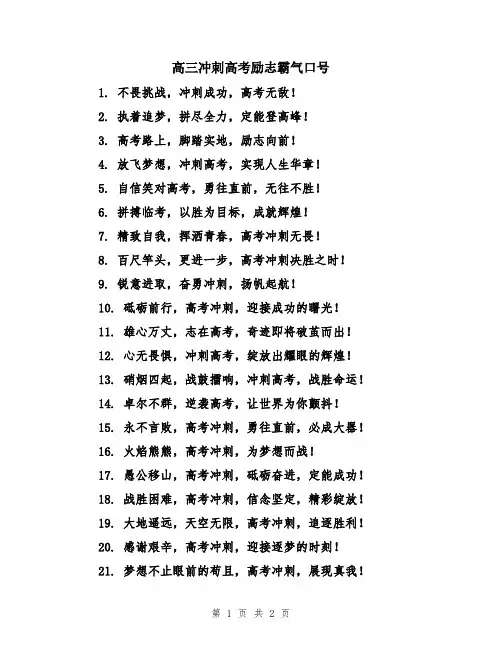 高三冲刺高考励志霸气口号

1. 不畏挑战，冲刺成功，高考无敌！

2. 执着追梦，拼尽全力，定能登高峰！

3. 高考路上，脚踏实地，励志向前！

4. 放飞梦想，冲刺高考，实现人生华章！

5. 自信笑对高考，勇往直前，无往不胜！

6. 拼搏临考，以胜为目标，成就辉煌！

7. 精致自我，挥洒青春，高考冲刺无畏！

8. 百尺竿头，更进一步，高考冲刺决胜之时！

9. 锐意进取，奋勇冲刺，扬帆起航！

10. 砥砺前行，高考冲刺，迎接成功的曙光！

11. 雄心万丈，志在高考，奇迹即将破茧而出！

12. 心无畏惧，冲刺高考，绽放出耀眼的辉煌！

13. 硝烟四起，战鼓擂响，冲刺高考，战胜命运！

14. 卓尔不群，逆袭高考，让世界为你颤抖！

15. 永不言败，高考冲刺，勇往直前，必成大器！

16. 火焰熊熊，高考冲刺，为梦想而战！

17. 愚公移山，高考冲刺，砥砺奋进，定能成功！

18. 战胜困难，高考冲刺，信念坚定，精彩绽放！

19. 大地遥远，天空无限，高考冲刺，追逐胜利！

20. 感谢艰辛，高考冲刺，迎接逐梦的时刻！

21. 梦想不止眼前的苟且，高考冲刺，展现真我！

第 1 页 共 2 页